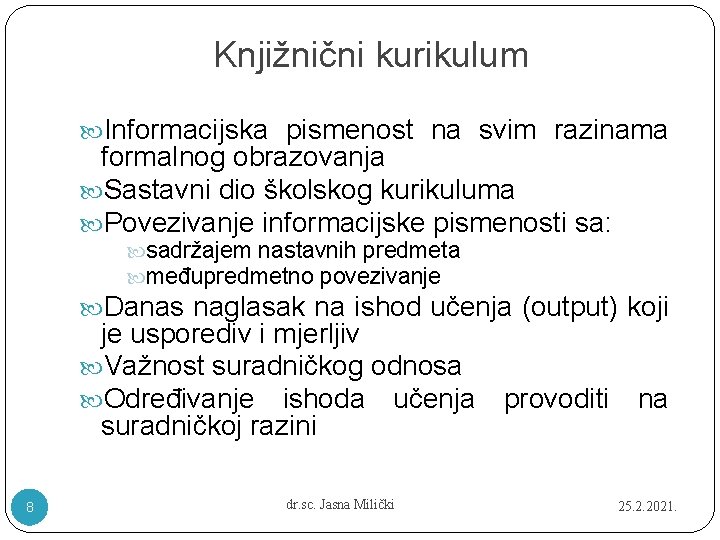 Knjižnični kurikulum

Informacijska pismenost na svim razinama formalnog obrazovanja

Sastavni dio školskog kurikuluma

Povezivanje informacijske pismenosti sa:

sadržajem nastavnih predmeta

međupredmetno povezivanje

Danas naglasak na ishod učenja (output) koji je usporediv i mjerljiv

Važnost suradničkog odnosa

Određivanje ishoda učenja provoditi na suradničkoj razini

8

dr.sc. Jasna Milički

25.2.2021.